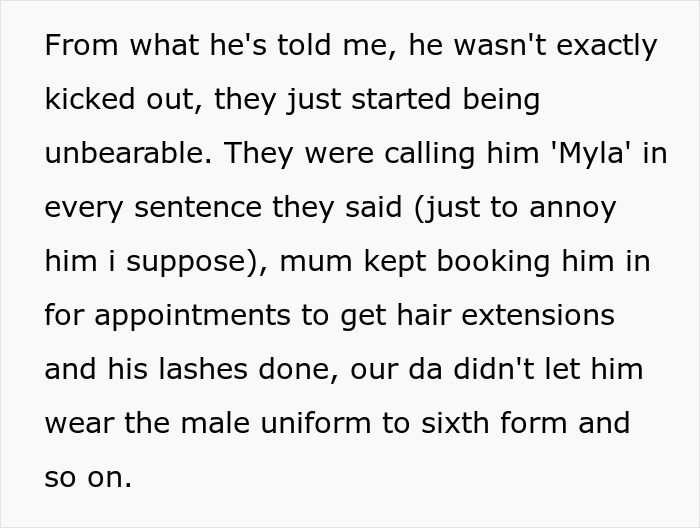 From what he's told me, he wasn't exactly kicked out, they just started being unbearable. They were calling him 'Myla' in every sentence they said (just to annoy him i suppose), mum kept booking him in for appointments to get hair extensions and his lashes done, our da didn't let him wear the male uniform to sixth form and so on.